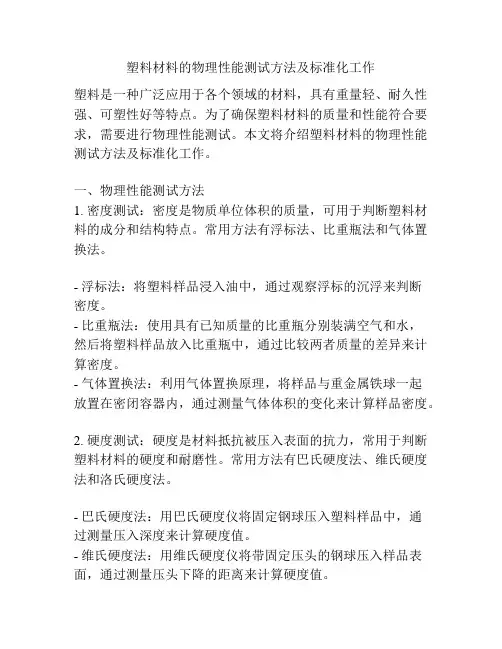 塑料材料的物理性能测试方法及标准化工作

塑料是一种广泛应用于各个领域的材料，具有重量轻、耐久性强、可塑性好等特点。为了确保塑料材料的质量和性能符合要求，需要进行物理性能测试。本文将介绍塑料材料的物理性能测试方法及标准化工作。

一、物理性能测试方法
1. 密度测试：密度是物质单位体积的质量，可用于判断塑料材料的成分和结构特点。常用方法有浮标法、比重瓶法和气体置换法。

- 浮标法：将塑料样品浸入油中，通过观察浮标的沉浮来判断密度。
- 比重瓶法：使用具有已知质量的比重瓶分别装满空气和水，然后将塑料样品放入比重瓶中，通过比较两者质量的差异来计算密度。
- 气体置换法：利用气体置换原理，将样品与重金属铁球一起放置在密闭容器内，通过测量气体体积的变化来计算样品密度。

2. 硬度测试：硬度是材料抵抗被压入表面的抗力，常用于判断塑料材料的硬度和耐磨性。常用方法有巴氏硬度法、维氏硬度法和洛氏硬度法。

- 巴氏硬度法：用巴氏硬度仪将固定钢球压入塑料样品中，通过测量压入深度来计算硬度值。
- 维氏硬度法：用维氏硬度仪将带固定压头的钢球压入样品表面，通过测量压头下降的距离来计算硬度值。